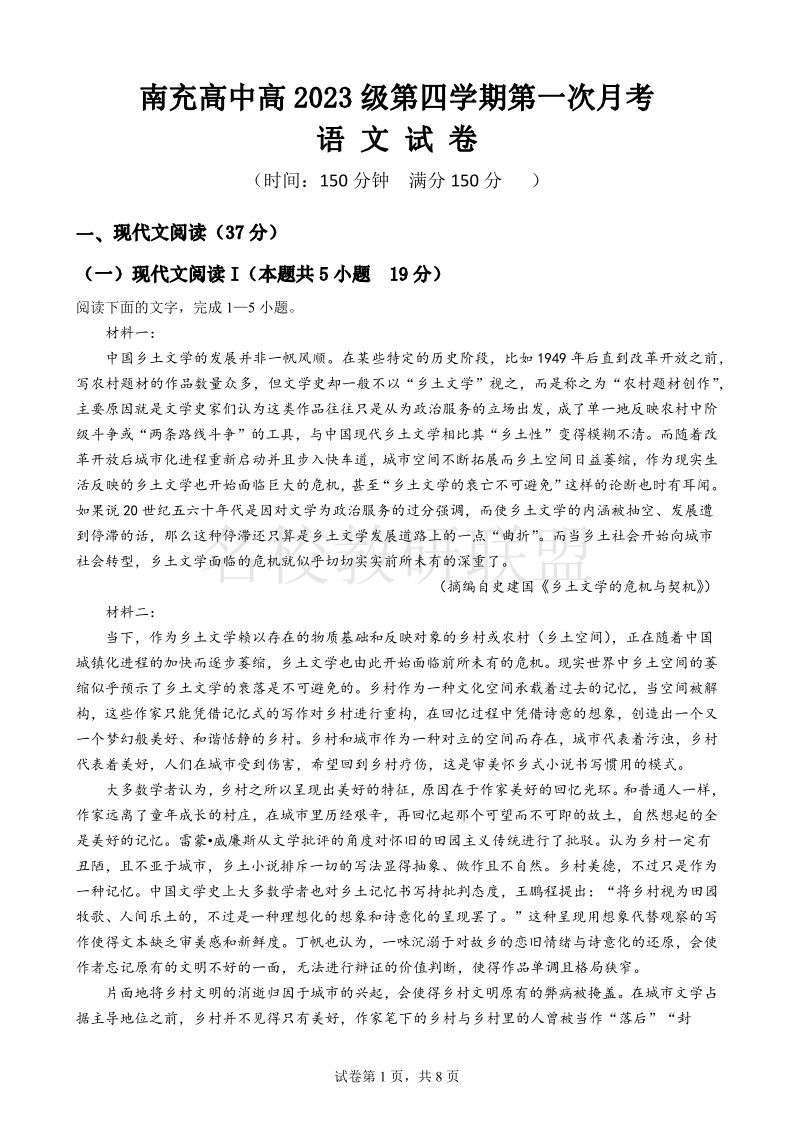 南充高中高 2023 级第四学期第一次月考
语 文 试 卷

（时间：150 分钟　满分 150 分　）

一、现代文阅读（37 分）

（一）现代文阅读 I（本题共 5 小题　19 分）

阅读下面的文字，完成 1—5 小题。

材料一：

中国乡土文学的发展并非一帆风顺。在某些特定的历史阶段，比如 1949 年后直到改革开放之前，写农村题材的作品数量众多，但文学史却一般不以“乡土文学”视之，而是称之为“农村题材创作”，主要原因就是文学史家们认为这类作品往往只是从为政治服务的立场出发，成了单一地反映农村中阶级斗争或“两条路线斗争”的工具，与中国现代乡土文学相比其“乡土性”变得模糊不清。而随着改革开放后城市化进程重新启动并且步入快车道，城市空间不断拓展而乡土空间日益萎缩，作为现实生活反映的乡土文学也开始面临巨大的危机，甚至“乡土文学的衰亡不可避免”这样的论断也时有耳闻。如果说 20 世纪五六十年代是因对文学为政治服务的过分强调，而使乡土文学的内涵被抽空、发展遭到停滞的话，那么这种停滞还只算是乡土文学发展道路上的一点“曲折”。而当乡土社会开始向城市社会转型，乡土文学面临的危机就似乎切切实实前所未有的深重了。

（摘编自史建国《乡土文学的危机与契机》）

材料二：

当下，作为乡土文学赖以存在的物质基础和反映对象的乡村或农村（乡土空间），正在随着中国城镇化进程的加快而逐步萎缩，乡土文学也由此开始面临前所未有的危机。现实世界中乡土空间的萎缩似乎预示了乡土文学的衰落是不可避免的。乡村作为一种文化空间承载着过去的记忆，当空间被解构，这些作家只能凭借记忆式的写作对乡村进行重构，在回忆过程中凭借诗意的想象，创造出一个又一个梦幻般美好、和谐恬静的乡村。乡村和城市作为一种对立的空间而存在，城市代表着污浊，乡村代表着美好，人们在城市受到伤害，希望回到乡村疗伤，这是审美怀乡式小说书写惯用的模式。

大多数学者认为，乡村之所以呈现出美好的特征，原因在于作家美好的回忆光环。和普通人一样，作家远离了童年成长的村庄，在城市里历经艰辛，再回忆起那个可望而不可即的故土，自然想起的全是美好的记忆。雷蒙•威廉斯从文学批评的角度对怀旧的田园主义传统进行了批驳。认为乡村一定有丑陋，且不亚于城市，乡土小说排斥一切的写法显得抽象、做作且不自然。乡村美德，不过只是作为一种记忆。中国文学史上大多数学者也对乡土记忆书写持批判态度，王鹏程提出：“将乡村视为田园牧歌、人间乐土的，不过是一种理想化的想象和诗意化的呈现罢了。”这种呈现用想象代替观察的写作使得文本缺乏审美感和新鲜度。丁帆也认为，一味沉溺于对故乡的恋旧情绪与诗意化的还原，会使作者忘记原有的文明不好的一面，无法进行辩证的价值判断，使得作品单调且格局狭窄。

片面地将乡村文明的消逝归因于城市的兴起，会使得乡村文明原有的弊病被掩盖。在城市文学占据主导地位之前，乡村并不见得只有美好，作家笔下的乡村与乡村里的人曾被当作“落后”“封

试卷第 1 页，共 8 页